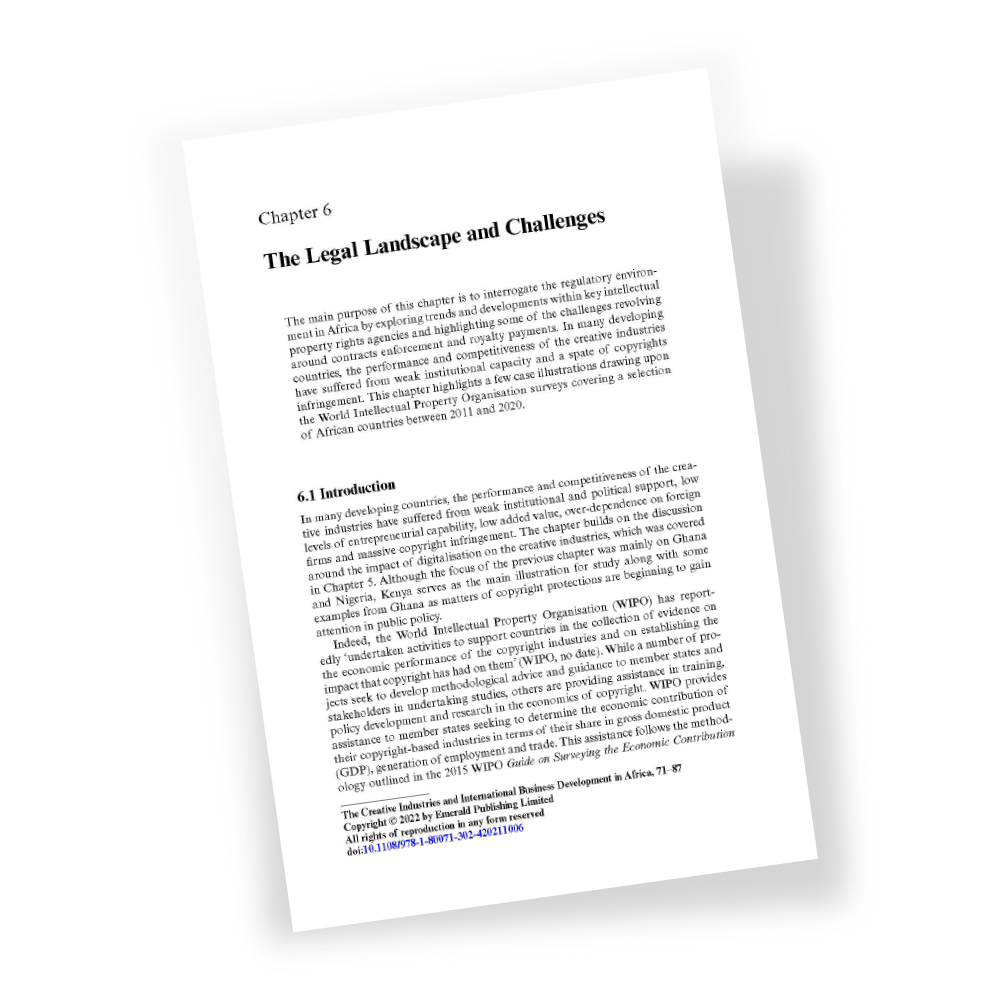 Chapter 6

The Legal Landscape and Challenges

The main purpose of this chapter is to interrogate the regulatory environment in Africa by exploring trends and developments within key intellectual property rights agencies and highlighting some of the challenges revolving around contracts enforcement and royalty payments. In many developing countries, the performance and competitiveness of the creative industries have suffered from weak institutional capacity and a spate of copyrights infringement. This chapter highlights a few case illustrations drawing upon the World Intellectual Property Organisation surveys covering a selection of African countries between 2011 and 2020.

6.1 Introduction

In many developing countries, the performance and competitiveness of the creative industries have suffered from weak institutional and political support, low levels of entrepreneurial capability, low added value, over-dependence on foreign firms and massive copyright infringement. The chapter builds on the discussion around the impact of digitalisation on the creative industries, which was covered in Chapter 5. Although the focus of the previous chapter was mainly on Ghana and Nigeria, Kenya serves as the main illustration for study along with some examples from Ghana as matters of copyright protections are beginning to gain attention in public policy.

Indeed, the World Intellectual Property Organisation (WIPO) has reportedly 'undertaken activities to support countries in the collection of evidence on the economic performance of the copyright industries and on establishing the impact that copyright has had on them' (WIPO, no date). While a number of projects seek to develop methodological advice and guidance to member states and stakeholders in undertaking studies, others are providing assistance in training, policy development and research in the economics of copyright. WIPO provides assistance to member states seeking to determine the economic contribution of their copyright-based industries in terms of their share in gross domestic product (GDP), generation of employment and trade. This assistance follows the methodology outlined in the 2015 WIPO Guide on Surveying the Economic Contribution

The Creative Industries and International Business Development in Africa, 71–87
Copyright © 2022 by Emerald Publishing Limited
All rights of reproduction in any form reserved
doi:10.1108/978-1-80071-302-420211006